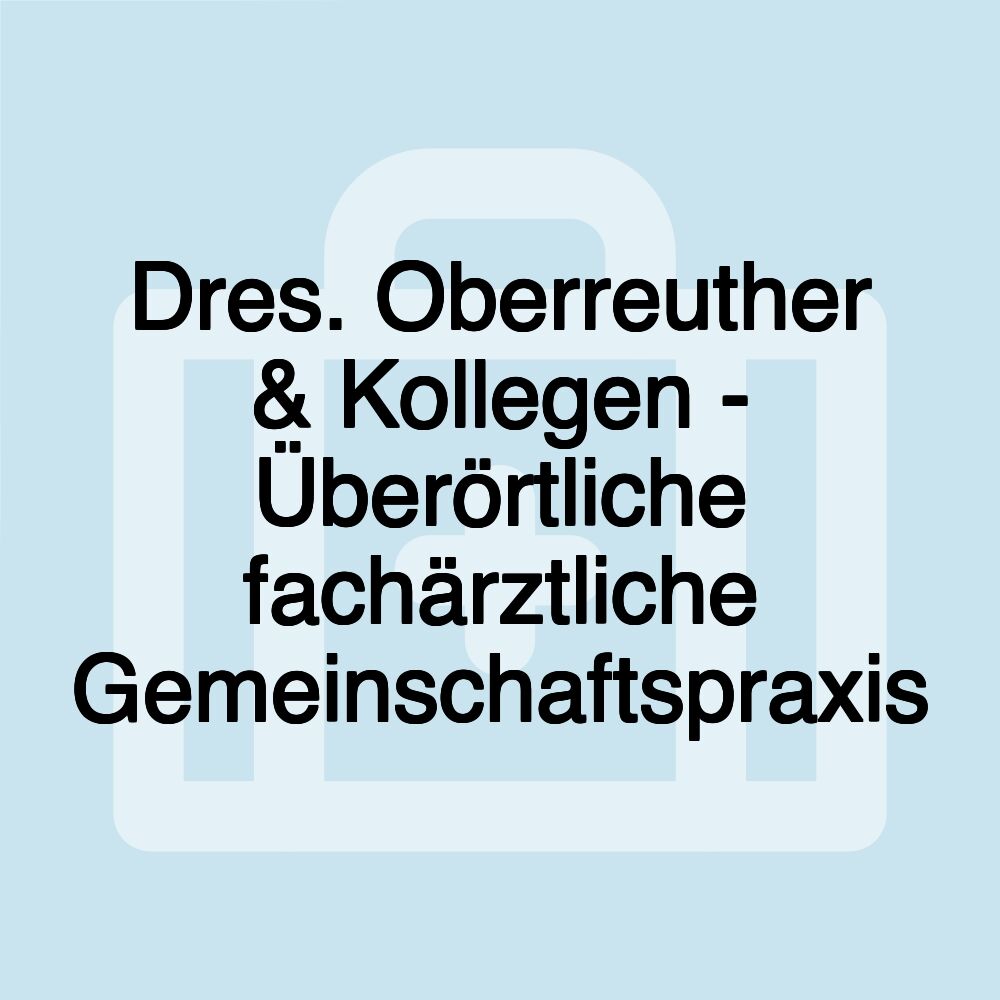 Dres. Oberreuther & Kollegen - Überörtliche fachärztliche Gemeinschaftspraxis